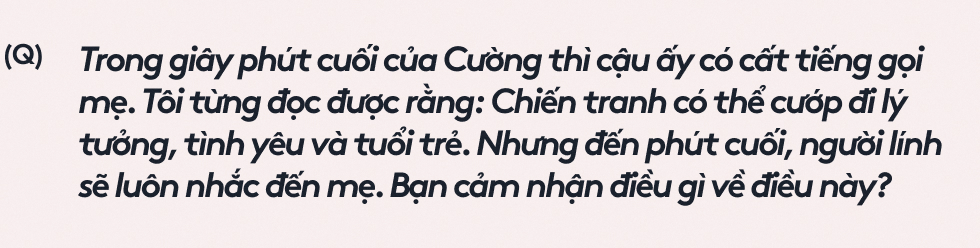 (Q) Trong giây phút cuối của Cường thì cậu ấy có cất tiếng gọi mẹ. Tôi từng đọc được rằng: Chiến tranh có thể cướp đi lý tưởng, tình yêu và tuổi trẻ. Nhưng đến phút cuối, người lính sẽ luôn nhắc đến mẹ. Bạn cảm nhận điều gì về điều này?